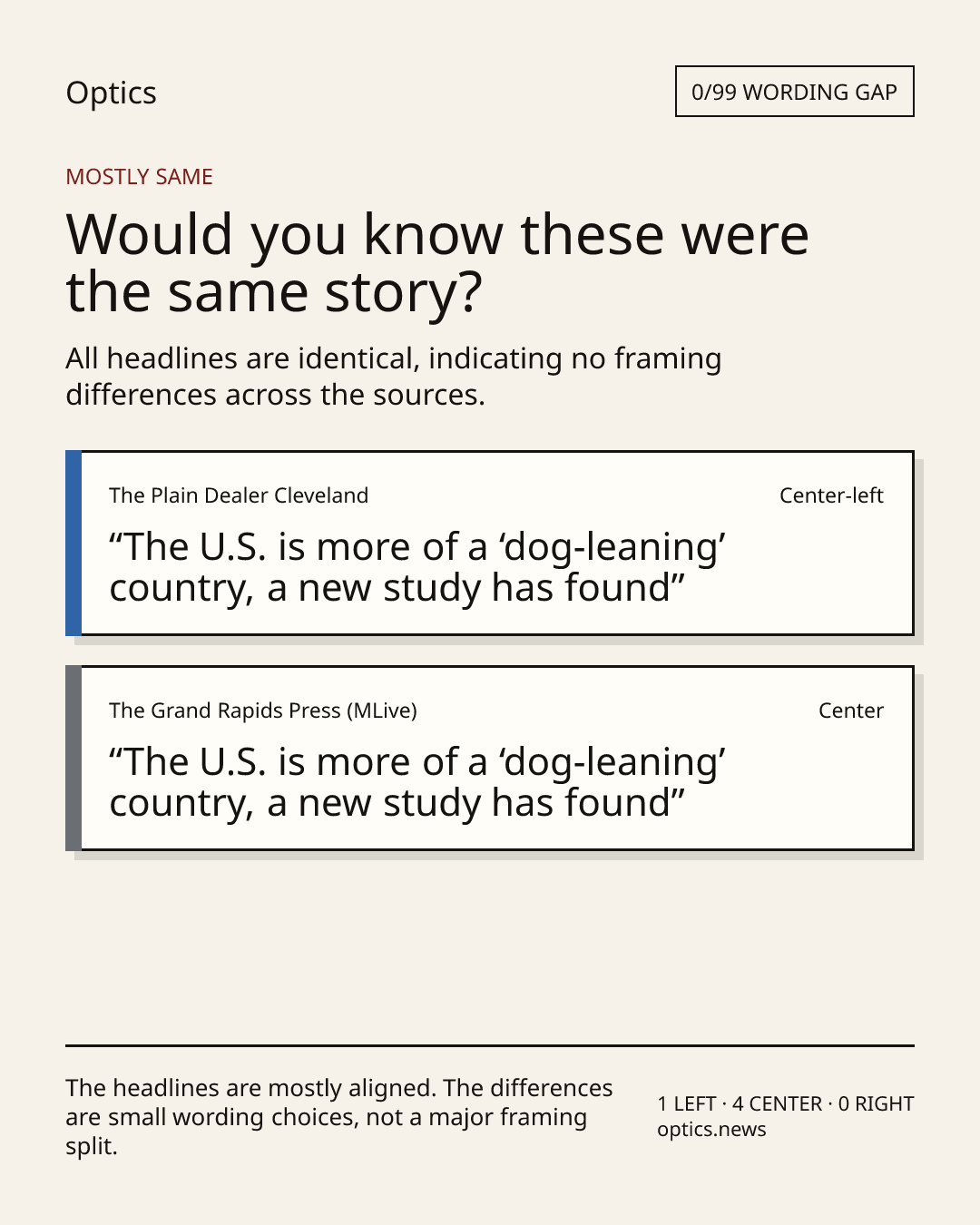 Optics

0/99 WORDING GAP

MOSTLY SAME

Would you know these were the same story?

All headlines are identical, indicating no framing differences across the sources.

The Plain Dealer Cleveland

Center-left

"The U.S. is more of a 'dog-leaning' country, a new study has found"

The Grand Rapids Press (MLive)

Center

"The U.S. is more of a 'dog-leaning' country, a new study has found"

The headlines are mostly aligned. The differences are small wording choices, not a major framing split.

1 LEFT · 4 CENTER · 0 RIGHT
optics.news